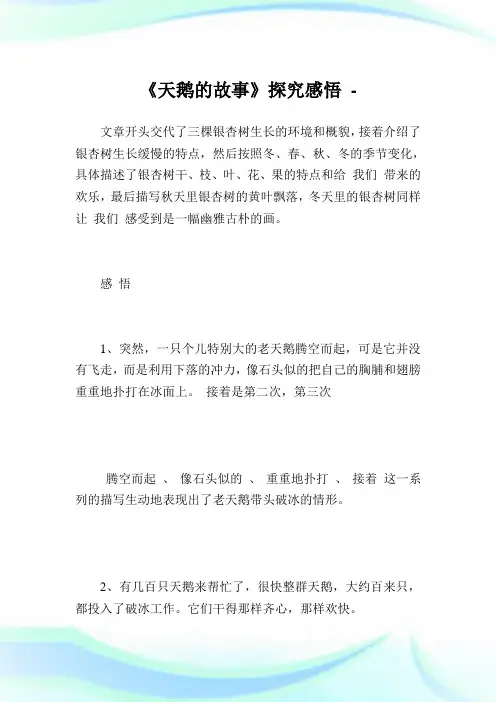 《天鹅的故事》探究感悟 -

文章开头交代了三棵银杏树生长的环境和概貌，接着介绍了银杏树生长缓慢的特点，然后按照冬、春、秋、冬的季节变化，具体描述了银杏树干、枝、叶、花、果的特点和给 我们 带来的欢乐，最后描写秋天里银杏树的黄叶飘落，冬天里的银杏树同样让 我们 感受到是一幅幽雅古朴的画。

感 悟

1、突然，一只个儿特别大的老天鹅腾空而起，可是它并没有飞走，而是利用下落的冲力，像石头似的把自己的胸脯和翅膀重重地扑打在冰面上。 接着是第二次，第三次

腾空而起 、 像石头似的 、 重重地扑打 、 接着 这一系列的描写生动地表现出了老天鹅带头破冰的情形。

2、有几百只天鹅来帮忙了，很快整群天鹅，大约百来只，都投入了破冰工作。它们干得那样齐心，那样欢快。